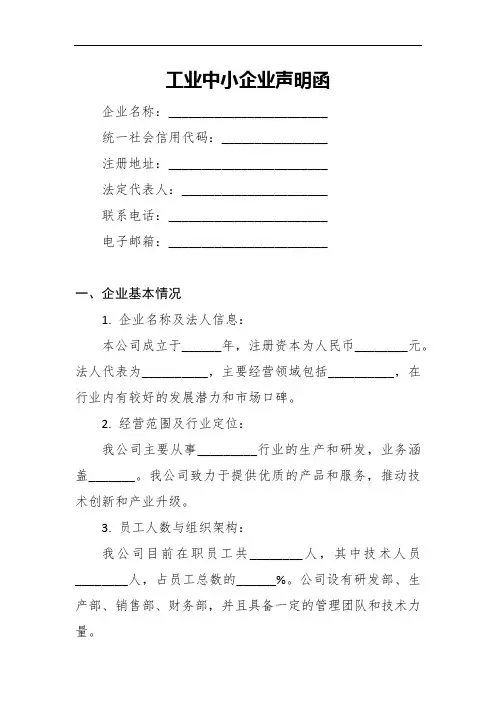 工业中小企业声明函

企业名称：________________________

统一社会信用代码：________________

注册地址：________________________

法定代表人：______________________

联系电话：________________________

电子邮箱：________________________

一、企业基本情况

1. 企业名称及法人信息：

本公司成立于______年，注册资本为人民币________元。法人代表为__________，主要经营领域包括__________，在行业内有较好的发展潜力和市场口碑。

2. 经营范围及行业定位：

我公司主要从事_________行业的生产和研发，业务涵盖_______。我公司致力于提供优质的产品和服务，推动技术创新和产业升级。

3. 员工人数与组织架构：

我公司目前在职员工共________人，其中技术人员________人，占员工总数的______%。公司设有研发部、生产部、销售部、财务部，并且具备一定的管理团队和技术力量。